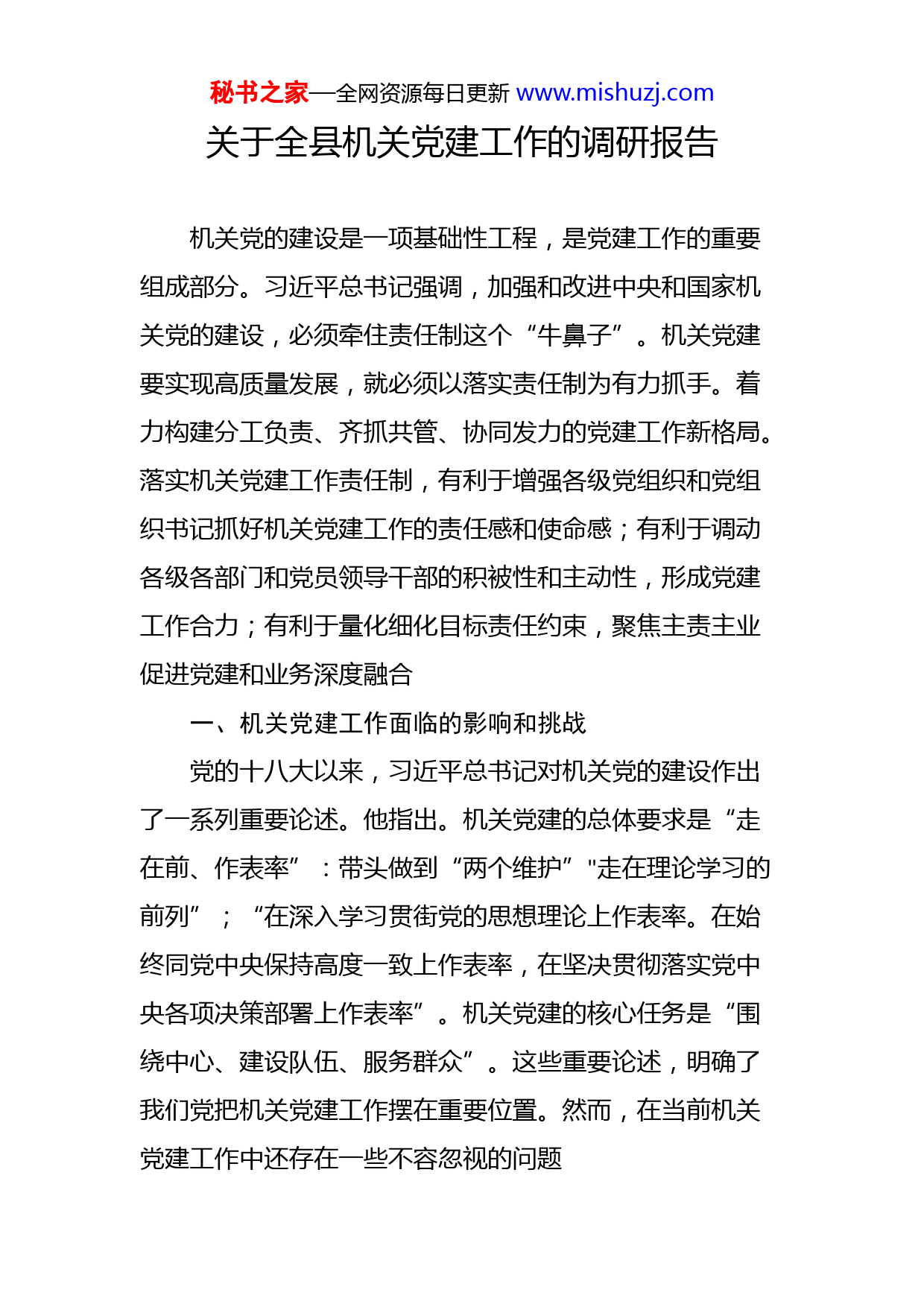 秘书之家—全网资源每日更新 www.mishuzj.com

关于全县机关党建工作的调研报告

机关党的建设是一项基础性工程，是党建工作的重要组成部分。习近平总书记强调，加强和改进中央和国家机关党的建设，必须牵住责任制这个“牛鼻子”。机关党建要实现高质量发展，就必须以落实责任制为有力抓手。着力构建分工负责、齐抓共管、协同发力的党建工作新格局。落实机关党建工作责任制，有利于增强各级党组织和党组织书记抓好机关党建工作的责任感和使命感；有利于调动各级各部门和党员领导干部的积被性和主动性，形成党建工作合力；有利于量化细化目标责任约束，聚焦主责主业促进党建和业务深度融合

一、机关党建工作面临的影响和挑战

党的十八大以来，习近平总书记对机关党的建设作出了一系列重要论述。他指出。机关党建的总体要求是“走在前、作表率”：带头做到“两个维护”"走在理论学习的前列”；“在深入学习贯街党的思想理论上作表率。在始终同党中央保持高度一致上作表率，在坚决贯彻落实党中央各项决策部署上作表率”。机关党建的核心任务是“围绕中心、建设队伍、服务群众”。这些重要论述，明确了我们党把机关党建工作摆在重要位置。然而，在当前机关党建工作中还存在一些不容忽视的问题